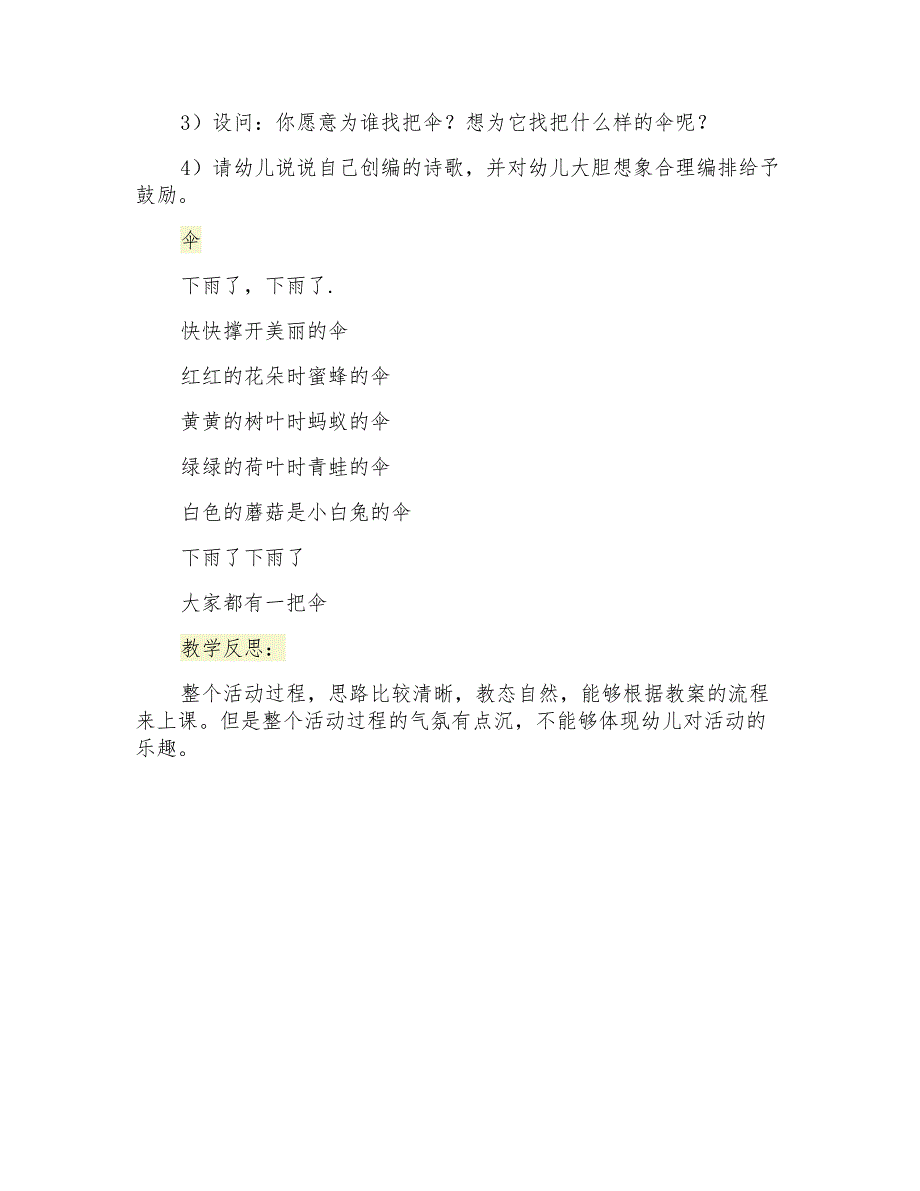 3）设问：你愿意为谁找把伞？想为它找把什么样的伞呢？

4）请幼儿说说自己创编的诗歌，并对幼儿大胆想象合理编排给予鼓励。

伞

下雨了，下雨了.

快快撑开美丽的伞

红红的花朵时蜜蜂的伞

黄黄的树叶时蚂蚁的伞

绿绿的荷叶时青蛙的伞

白色的蘑菇是小白兔的伞

下雨了下雨了

大家都有一把伞

教学反思：

整个活动过程，思路比较清晰，教态自然，能够根据教案的流程来上课。但是整个活动过程的气氛有点沉，不能够体现幼儿对活动的乐趣。